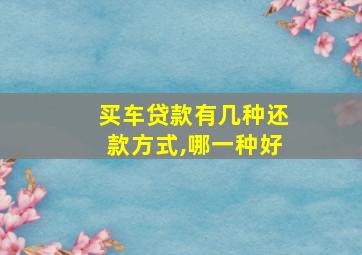 买车贷款有几种还款方式,哪一种好